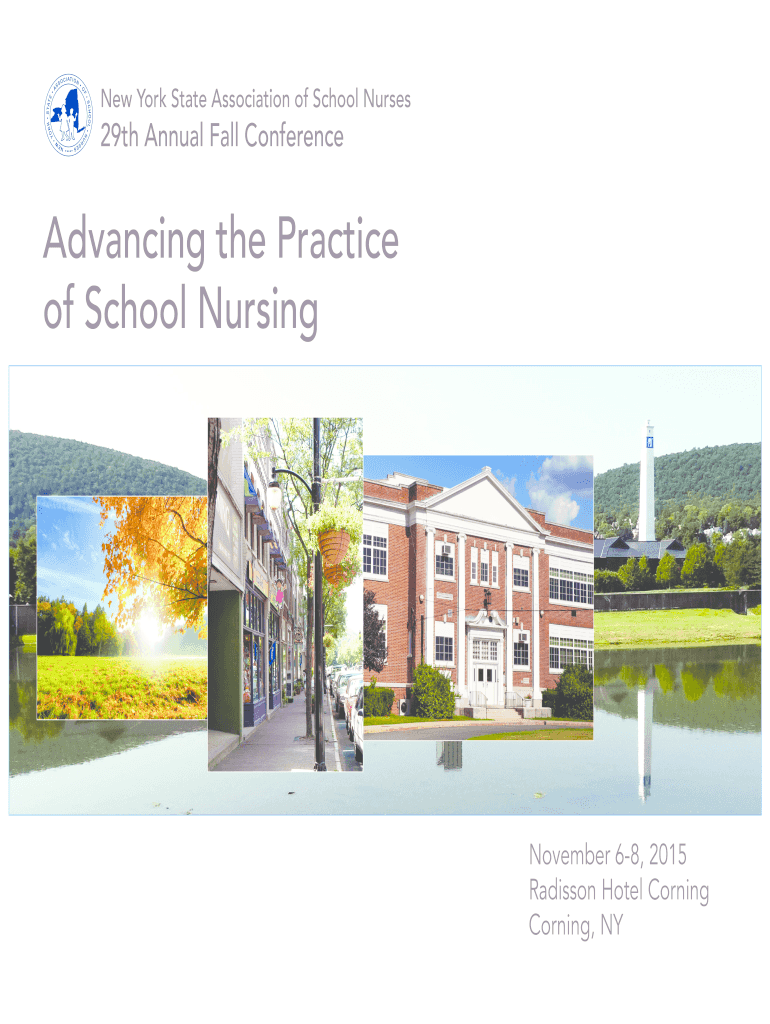 New York State Association of School Nurses
29th Annual Fall Conference

Advancing the Practice of School Nursing

November 6-8, 2015
Radisson Hotel Corning
Corning, NY